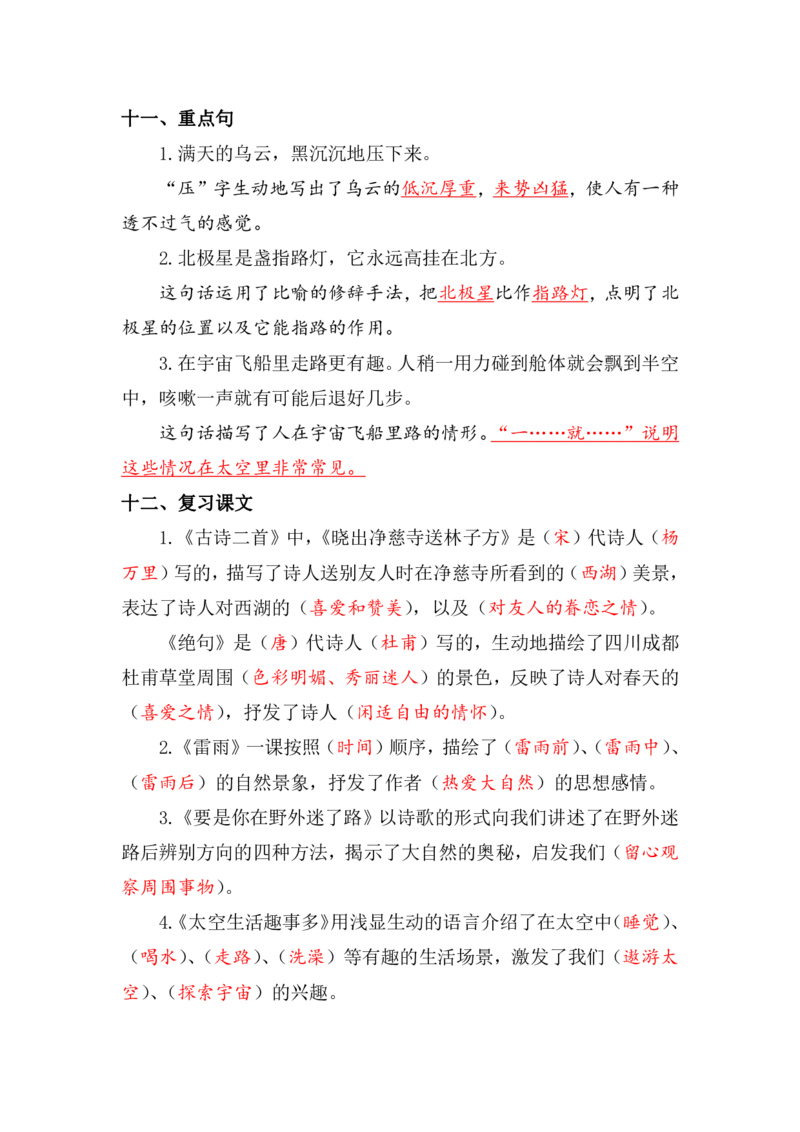 十一、重点句

1.满天的乌云，黑沉沉地压下来。

“压”字生动地写出了乌云的低沉厚重，来势凶猛，使人有一种透不过气的感觉。

2.北极星是盏指路灯，它永远高挂在北方。

这句话运用了比喻的修辞手法，把北极星比作指路灯，点明了北极星的位置以及它能指路的作用。

3.在宇宙飞船里走路更有趣。人稍一用力碰到舱体就会飘到半空中，咳嗽一声就有可能后退好几步。

这句话描写了人在宇宙飞船里路的情形。“一……就……”说明这些情况在太空里非常常见。

十二、复习课文

1.《古诗二首》中，《晓出净慈寺送林子方》是（宋）代诗人（杨万里）写的，描写了诗人送别友人时在净慈寺所看到的（西湖）美景，表达了诗人对西湖的（喜爱和赞美），以及（对友人的眷恋之情）。

《绝句》是（唐）代诗人（杜甫）写的，生动地描绘了四川成都杜甫草堂周围（色彩明媚、秀丽迷人）的景色，反映了诗人对春天的（喜爱之情），抒发了诗人（闲适自由的情怀）。

2.《雷雨》一课按照（时间）顺序，描绘了（雷雨前）、（雷雨中）、（雷雨后）的自然景象，抒发了作者（热爱大自然）的思想感情。

3.《要是你在野外迷了路》以诗歌的形式向我们讲述了在野外迷路后辨别方向的四种方法，揭示了大自然的奥秘，启发我们（留心观察周围事物）。

4.《太空生活趣事多》用浅显生动的语言介绍了在太空中（睡觉）、（喝水）、（走路）、（洗澡）等有趣的生活场景，激发了我们（遨游太空）、（探索宇宙）的兴趣。